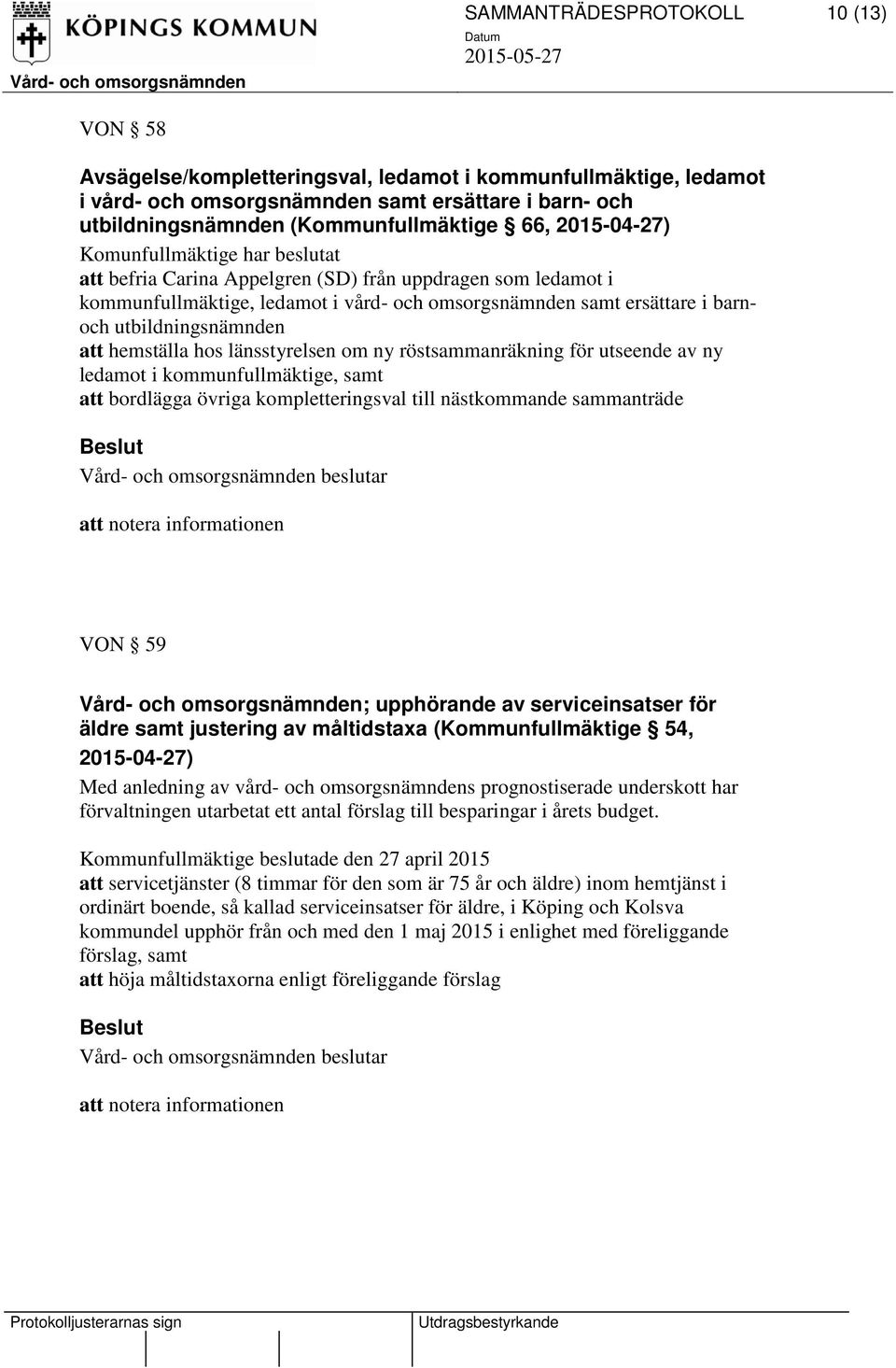 KÖPINGS KOMMUN

SAMMANTRÄDESPROTOKOLL 10 (13)

Datum
2015-05-27

Vård- och omsorgsnämnden

VON § 58

Avsägelse/kompletteringsval, ledamot i kommunfullmäktige, ledamot i vård- och omsorgsnämnden samt ersättare i barn- och utbildningsnämnden (Kommunfullmäktige § 66, 2015-04-27)

Komunfullmäktige har beslutat
att befria Carina Appelgren (SD) från uppdragen som ledamot i kommunfullmäktige, ledamot i vård- och omsorgsnämnden samt ersättare i barn- och utbildningsnämnden
att hemställa hos länsstyrelsen om ny röstsammanräkning för utseende av ny ledamot i kommunfullmäktige, samt
att bordlägga övriga kompletteringsval till nästkommande sammanträde

Beslut
Vård- och omsorgsnämnden beslutar

att notera informationen

VON § 59

Vård- och omsorgsnämnden; upphörande av serviceinsatser för äldre samt justering av måltidstaxa (Kommunfullmäktige § 54, 2015-04-27)

Med anledning av vård- och omsorgsnämndens prognostiserade underskott har förvaltningen utarbetat ett antal förslag till besparingar i årets budget.

Kommunfullmäktige beslutade den 27 april 2015
att servicetjänster (8 timmar för den som är 75 år och äldre) inom hemtjänst i ordinärt boende, så kallad serviceinsatser för äldre, i Köping och Kolsva kommundel upphör från och med den 1 maj 2015 i enlighet med föreliggande förslag, samt
att höja måltidstaxorna enligt föreliggande förslag

Beslut
Vård- och omsorgsnämnden beslutar

att notera informationen

Protokolljusterarnas sign

Utdragsbestyrkande